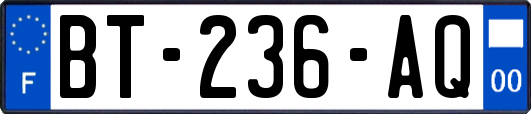 F

BT-236-AQ

00